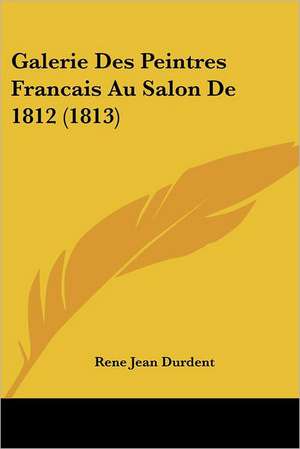 Galerie Des Peintres Francais Au Salon De 1812 (1813)

Rene Jean Durdent